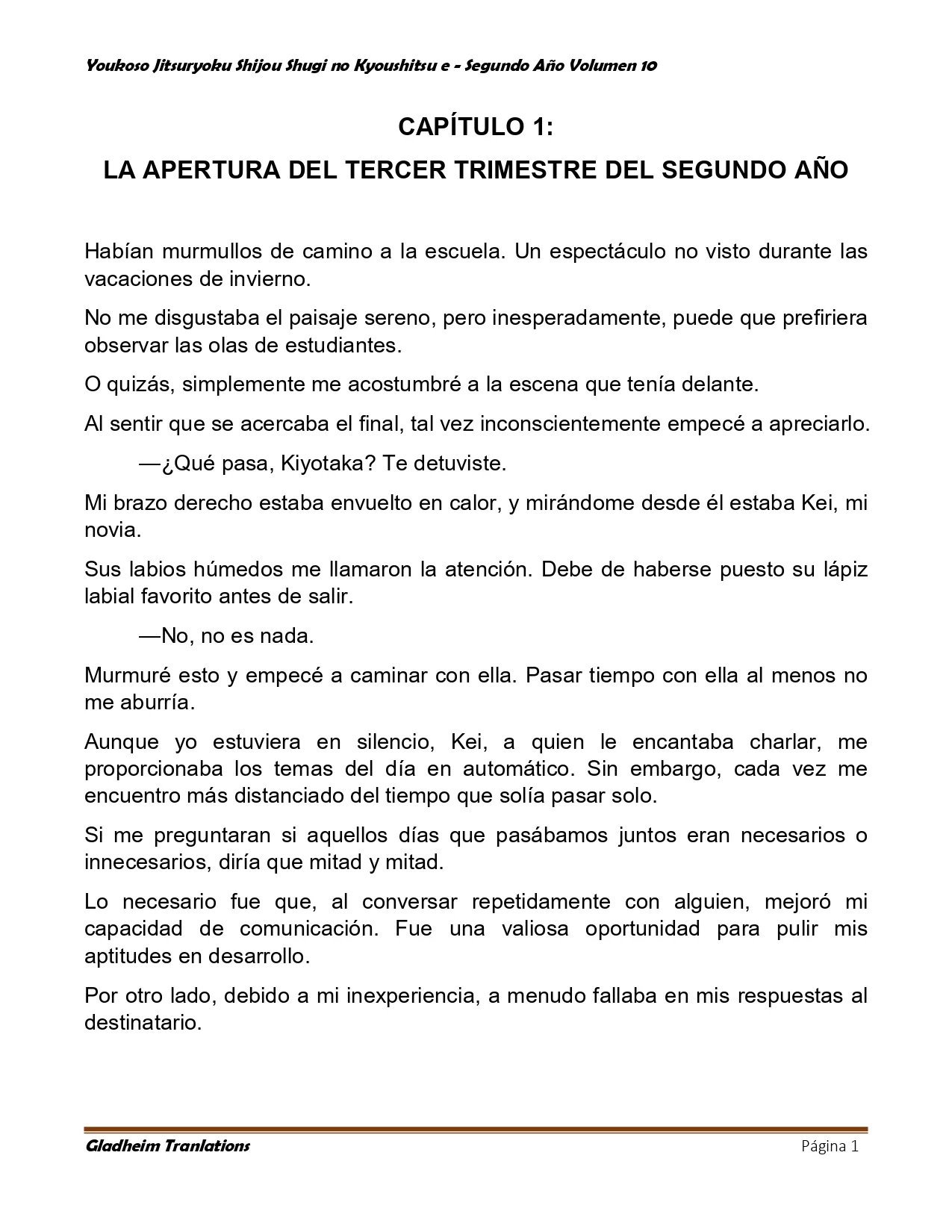 Youkoso Jitsuryoku Shijou Shugi no Kyoushitsu e - Segundo Año Volumen 10

CAPÍTULO 1:

LA APERTURA DEL TERCER TRIMESTRE DEL SEGUNDO AÑO

Habían murmullos de camino a la escuela. Un espectáculo no visto durante las vacaciones de invierno.

No me disgustaba el paisaje sereno, pero inesperadamente, puede que prefiriera observar las olas de estudiantes.

O quizás, simplemente me acostumbré a la escena que tenía delante.

Al sentir que se acercaba el final, tal vez inconscientemente empecé a apreciarlo.

—¿Qué pasa, Kiyotaka? Te detuviste.

Mi brazo derecho estaba envuelto en calor, y mirándome desde él estaba Kei, mi novia.

Sus labios húmedos me llamaron la atención. Debe de haberse puesto su lápiz labial favorito antes de salir.

—No, no es nada.

Murmuré esto y empecé a caminar con ella. Pasar tiempo con ella al menos no me aburría.

Aunque yo estuviera en silencio, Kei, a quien le encantaba charlar, me proporcionaba los temas del día en automático. Sin embargo, cada vez me encuentro más distanciado del tiempo que solía pasar solo.

Si me preguntaran si aquellos días que pasábamos juntos eran necesarios o innecesarios, diría que mitad y mitad.

Lo necesario fue que, al conversar repetidamente con alguien, mejoró mi capacidad de comunicación. Fue una valiosa oportunidad para pulir mis aptitudes en desarrollo.

Por otro lado, debido a mi inexperiencia, a menudo fallaba en mis respuestas al destinatario.

Gladheim Tranlations
Página 1